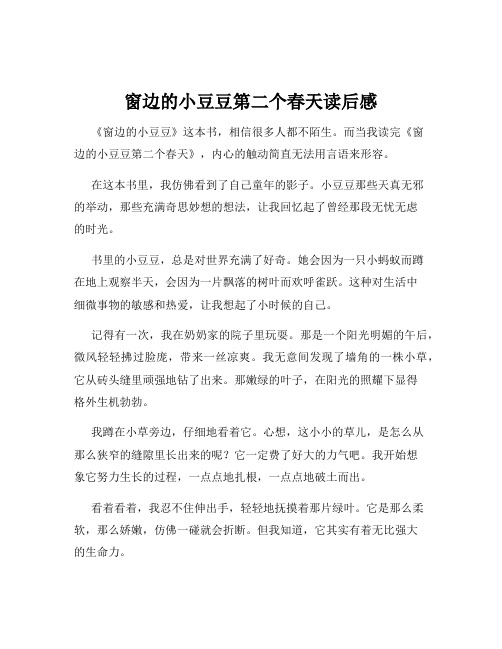 窗边的小豆豆第二个春天读后感

《窗边的小豆豆》这本书，相信很多人都不陌生。而当我读完《窗边的小豆豆第二个春天》，内心的触动简直无法用言语来形容。

在这本书里，我仿佛看到了自己童年的影子。小豆豆那些天真无邪的举动，那些充满奇思妙想的想法，让我回忆起了曾经那段无忧无虑的时光。

书里的小豆豆，总是对世界充满了好奇。她会因为一只小蚂蚁而蹲在地上观察半天，会因为一片飘落的树叶而欢呼雀跃。这种对生活中细微事物的敏感和热爱，让我想起了小时候的自己。

记得有一次，我在奶奶家的院子里玩耍。那是一个阳光明媚的午后，微风轻轻拂过脸庞，带来一丝凉爽。我无意间发现了墙角的一株小草，它从砖头缝里顽强地钻了出来。那嫩绿的叶子，在阳光的照耀下显得格外生机勃勃。

我蹲在小草旁边，仔细地看着它。心想，这小小的草儿，是怎么从那么狭窄的缝隙里长出来的呢？它一定费了好大的力气吧。我开始想象它努力生长的过程，一点点地扎根，一点点地破土而出。

看着看着，我忍不住伸出手，轻轻地抚摸着那片绿叶。它是那么柔软，那么娇嫩，仿佛一碰就会折断。但我知道，它其实有着无比强大的生命力。